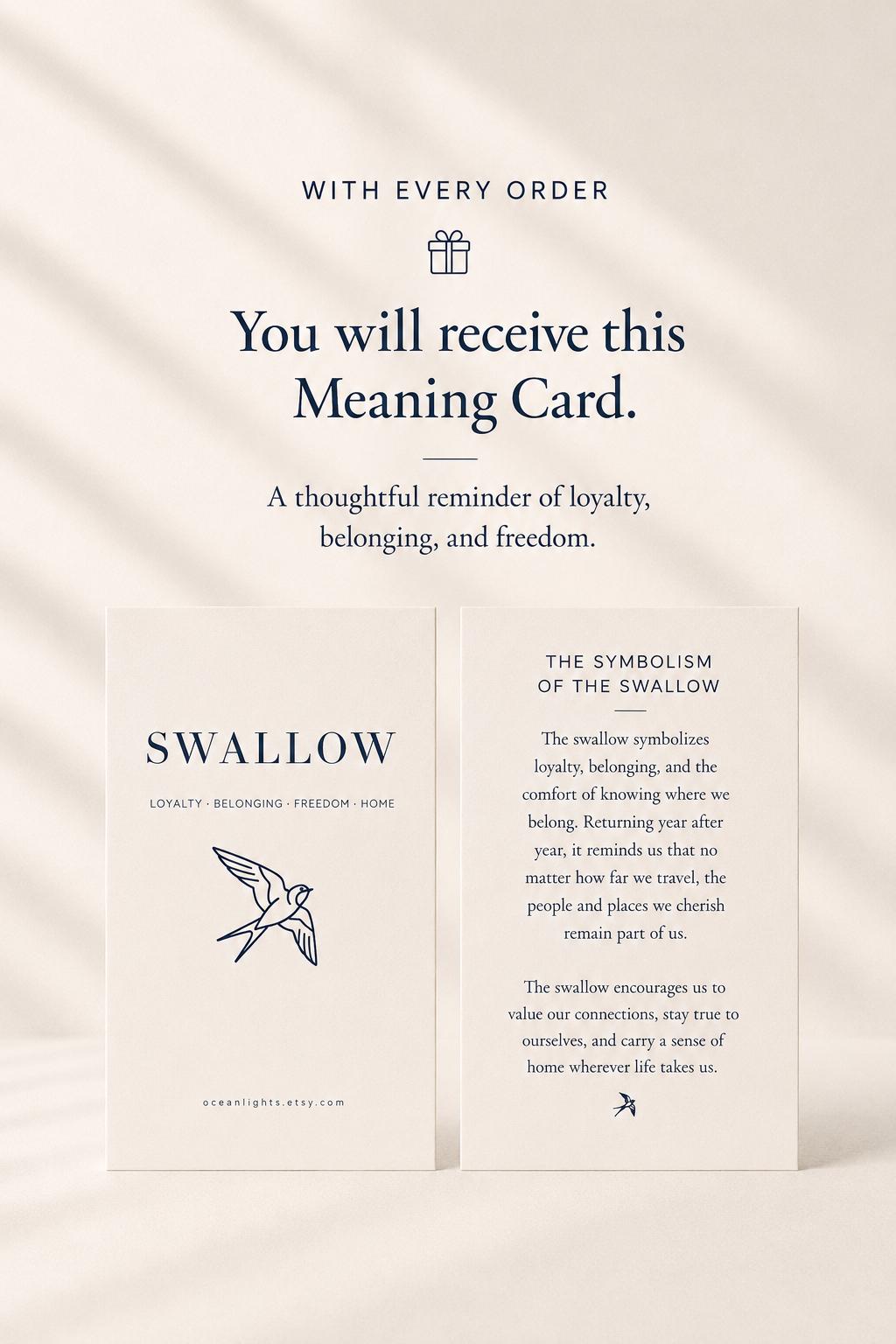 WITH EVERY ORDER

You will receive this Meaning Card.

A thoughtful reminder of loyalty, belonging, and freedom.

SWALLOW

LOYALTY · BELONGING · FREEDOM · HOME

oceanlights.etsy.com

THE SYMBOLISM OF THE SWALLOW

The swallow symbolizes loyalty, belonging, and the comfort of knowing where we belong. Returning year after year, it reminds us that no matter how far we travel, the people and places we cherish remain part of us.

The swallow encourages us to value our connections, stay true to ourselves, and carry a sense of home wherever life takes us.